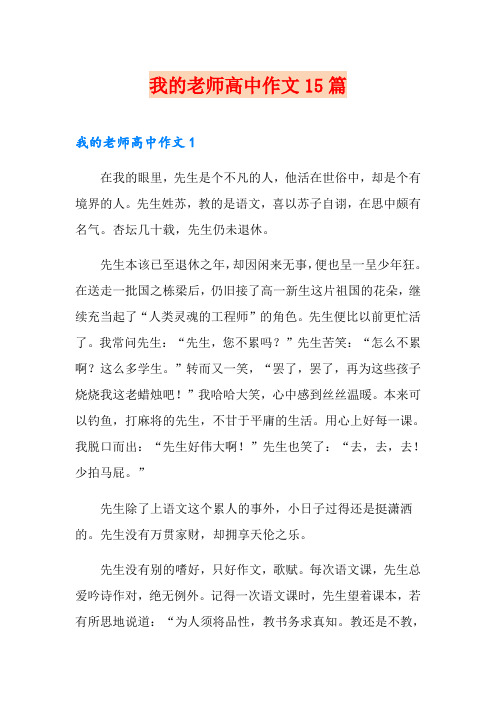 我的老师高中作文15篇

我的老师高中作文1

在我的眼里，先生是个不凡的人，他活在世俗中，却是个有境界的人。先生姓苏，教的是语文，喜以苏子自诩，在思中颇有名气。杏坛几十载，先生仍未退休。

先生本该已至退休之年，却因闲来无事，便也呈一呈少年狂。在送走一批国之栋梁后，仍旧接了高一新生这片祖国的花朵，继续充当起了“人类灵魂的工程师”的角色。先生便比以前更忙活了。我常问先生：“先生，您不累吗？”先生苦笑：“怎么不累啊？这么多学生。”转而又一笑，“罢了，罢了，再为这些孩子烧烧我这老蜡烛吧！”我哈哈大笑，心中感到丝丝温暖。本来可以钓鱼，打麻将的先生，不甘于平庸的生活。用心上好每一课。我脱口而出：“先生好伟大啊！”先生也笑了：“去，去，去！少拍马屁。”

先生除了上语文这个累人的事外，小日子过得还是挺潇洒的。先生没有万贯家财，却拥享天伦之乐。

先生没有别的嗜好，只好作文，歌赋。每次语文课，先生总爱吟诗作对，绝无例外。记得一次语文课时，先生望着课本，若有所思地说道：“为人须将品性，教书务求真知。教还是不教，